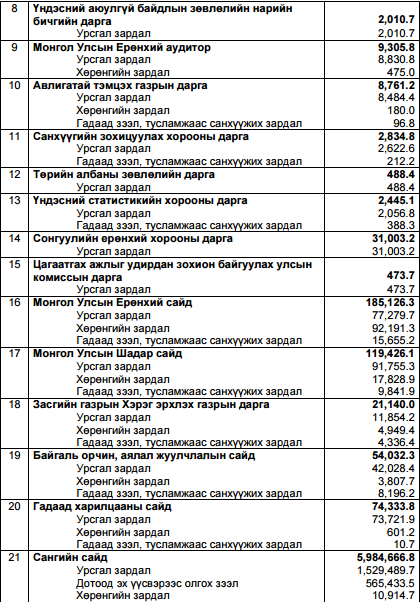 | 8 | Үндэсний аюулгүй байдлын зөвлөлийн нарийн бичгийн дарга | 2,010.7 |
|---|---|---|
| | Урсгал зардал | 2,010.7 |
| 9 | Монгол Улсын Ерөнхий аудитор | 9,305.8 |
| | Урсгал зардал | 8,830.8 |
| | Хөрөнгийн зардал | 475.0 |
| 10 | Авлигатай тэмцэх газрын дарга | 8,761.2 |
| | Урсгал зардал | 8,484.4 |
| | Хөрөнгийн зардал | 180.0 |
| | Гадаад зээл, тусламжаас санхүүжих зардал | 96.8 |
| 11 | Санхүүгийн зохицуулах хорооны дарга | 2,834.8 |
| | Урсгал зардал | 2,622.6 |
| | Гадаад зээл, тусламжаас санхүүжих зардал | 212.2 |
| 12 | Төрийн албаны зөвлөлийн дарга | 488.4 |
| | Урсгал зардал | 488.4 |
| 13 | Үндэсний статистикийн хорооны дарга | 2,445.1 |
| | Урсгал зардал | 2,056.8 |
| | Гадаад зээл, тусламжаас санхүүжих зардал | 388.3 |
| 14 | Сонгуулийн ерөнхий хорооны дарга | 31,003.2 |
| | Урсгал зардал | 31,003.2 |
| 15 | Цагаатгах ажлыг удирдан зохион байгуулах улсын комиссын дарга | 473.7 |
| | Урсгал зардал | 473.7 |
| 16 | Монгол Улсын Ерөнхий сайд | 185,126.3 |
| | Урсгал зардал | 77,279.7 |
| | Хөрөнгийн зардал | 92,191.3 |
| | Гадаад зээл, тусламжаас санхүүжих зардал | 15,655.2 |
| 17 | Монгол Улсын Шадар сайд | 119,426.1 |
| | Урсгал зардал | 91,755.3 |
| | Хөрөнгийн зардал | 17,828.9 |
| | Гадаад зээл, тусламжаас санхүүжих зардал | 9,841.9 |
| 18 | Засгийн газрын Хэрэг эрхлэх газрын дарга | 21,140.0 |
| | Урсгал зардал | 11,854.2 |
| | Хөрөнгийн зардал | 4,949.4 |
| | Гадаад зээл, тусламжаас санхүүжих зардал | 4,336.4 |
| 19 | Байгаль орчин, аялал жуулчлалын сайд | 54,032.3 |
| | Урсгал зардал | 42,028.4 |
| | Хөрөнгийн зардал | 3,807.7 |
| | Гадаад зээл, тусламжаас санхүүжих зардал | 8,196.2 |
| 20 | Гадаад харилцааны сайд | 74,333.8 |
| | Урсгал зардал | 73,721.9 |
| | Хөрөнгийн зардал | 601.2 |
| | Гадаад зээл, тусламжаас санхүүжих зардал | 10.7 |
| 21 | Сангийн сайд | 5,984,666.8 |
| | Урсгал зардал | 1,529,489.7 |
| | Дотоод эх үүсвэрээс олгох зээл | 565,433.5 |
| | Хөрөнгийн зардал | 10,914.7 |